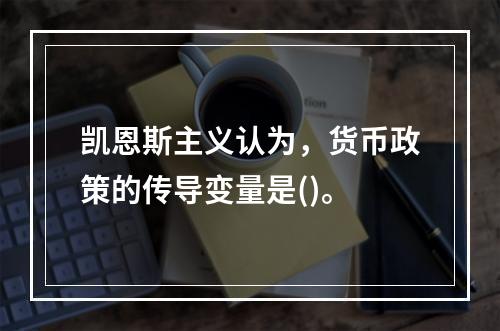 凯恩斯主义认为，货币政策的传导变量是()。